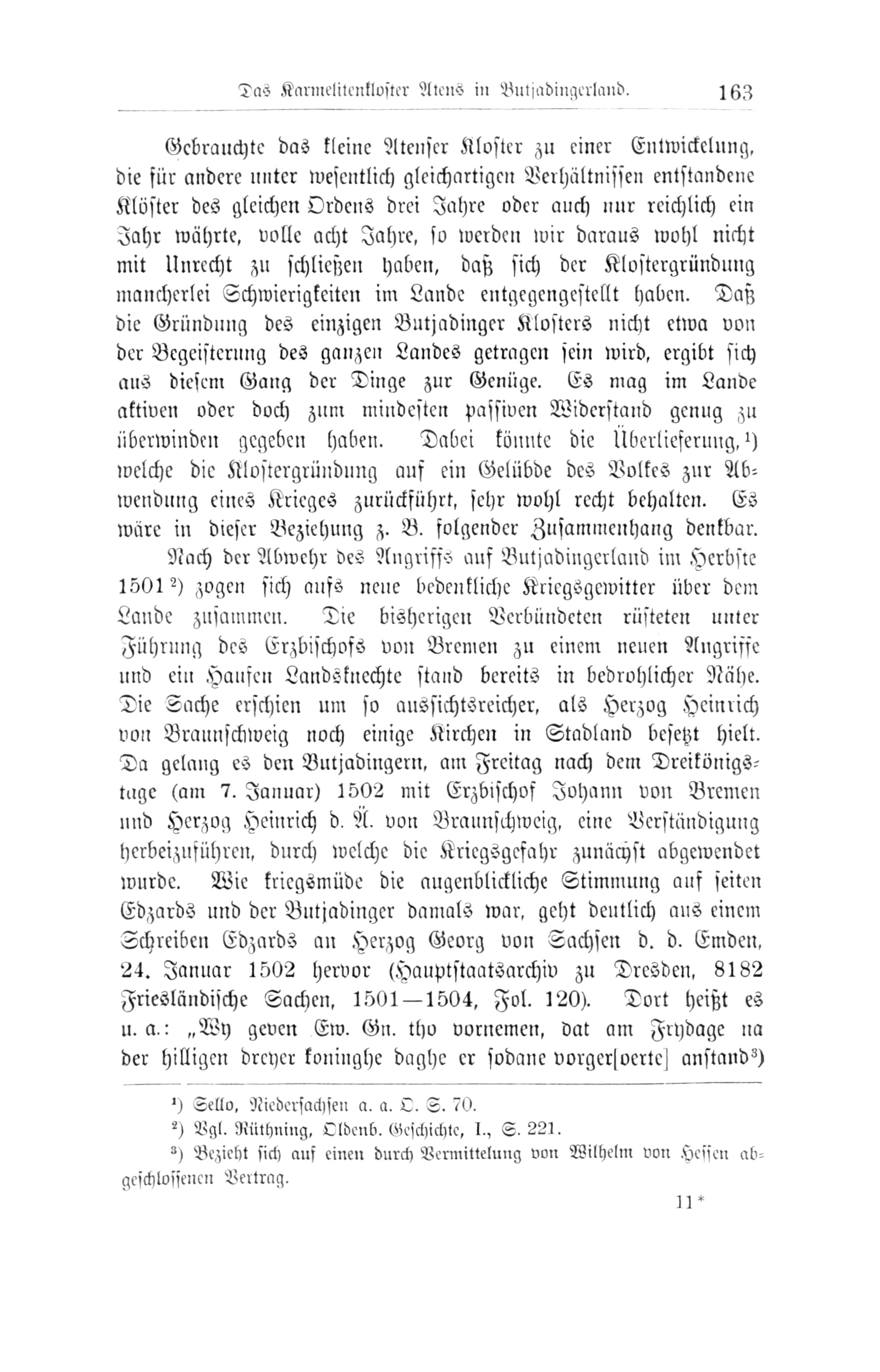 Das Karmelitenkloster Atens in Butjadingerland. 163

Gebrauchte das kleine Atenser Kloster zu einer Entwickelung, die für andere unter wesentlich gleichartigen Verhältnissen entstandene Klöster des gleichen Ordens drei Jahre oder auch nur reichlich ein Jahr währte, volle acht Jahre, so werden wir daraus wohl nicht mit Unrecht zu schließen haben, daß sich der Klostergründung mancherlei Schwierigkeiten im Lande entgegengestellt haben. Daß die Gründung des einzigen Butjadinger Klosters nicht etwa von der Begeisterung des ganzen Landes getragen sein wird, ergibt sich aus diesem Gang der Dinge zur Genüge. Es mag im Lande aktiven oder doch zum mindesten passiven Widerstand genug zu überwinden gegeben haben. Dabei könnte die Überlieferung,¹) welche die Klostergründung auf ein Gelübde des Volkes zur Abwendung eines Krieges zurückführt, sehr wohl recht behalten. Es wäre in dieser Beziehung z. B. folgender Zusammenhang denkbar.

Nach der Abwehr des Angriffs auf Butjadingerland im Herbste 1501²) zogen sich aufs neue bedenkliche Kriegsgewitter über dem Lande zusammen. Die bisherigen Verbündeten rüsteten unter Führung des Erzbischofs von Bremen zu einem neuen Angriffe und ein Haufen Landsknechte stand bereits in bedrohlicher Nähe. Die Sache erschien um so aussichtsreicher, als Herzog Heinrich von Braunschweig noch einige Kirchen in Stadland besetzt hielt. Da gelang es den Butjadingern, am Freitag nach dem Dreikönigstage (am 7. Januar) 1502 mit Erzbischof Johann von Bremen und Herzog Heinrich d. Ä. von Braunschweig, eine Verständigung herbeizuführen, durch welche die Kriegsgefahr zunächst abgewendet wurde. Wie kriegsmüde die augenblickliche Stimmung auf seiten Edzards und der Butjadinger damals war, geht deutlich aus einem Schreiben Edzards an Herzog Georg von Sachsen d. d. Emden, 24. Januar 1502 hervor (Hauptstaatsarchiv zu Dresden, 8182 Friesländische Sachen, 1501—1504, Fol. 120). Dort heißt es u. a.: „Wy geven Ew. Gn. tho vornemen, dat am Frydage na der hilligen dreyer koninghe daghe er sodane vorger[oerte] anstand³)

¹) Sello, Niedersachsen a. a. O. S. 70.
²) Vgl. Rüthning, Oldenb. Geschichte, I., S. 221.
³) Bezieht sich auf einen durch Vermittelung von Wilhelm von Hessen abgeschlossenen Vertrag.

11*